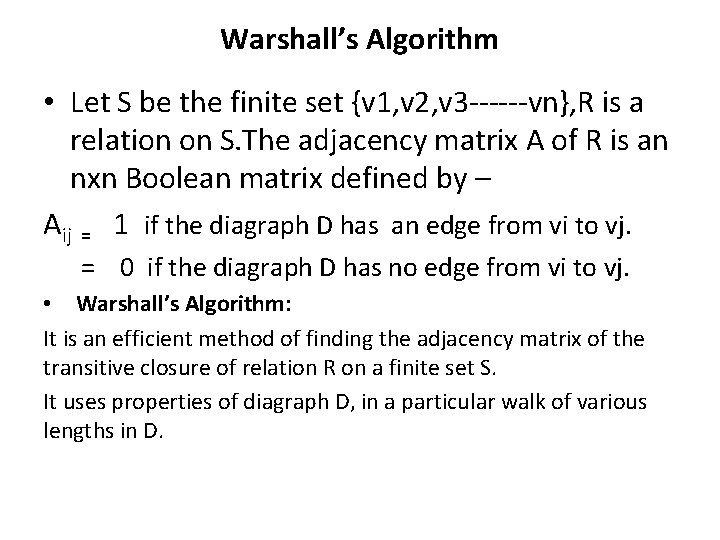 Warshall's Algorithm

• Let S be the finite set {v1,v2,v3------vn},R is a relation on S.The adjacency matrix A of R is an nxn Boolean matrix defined by –

$A_{ij}$ = 1 if the diagraph D has an edge from vi to vj.
= 0 if the diagraph D has no edge from vi to vj.

• Warshall's Algorithm:

It is an efficient method of finding the adjacency matrix of the transitive closure of relation R on a finite set S.

It uses properties of diagraph D, in a particular walk of various lengths in D.